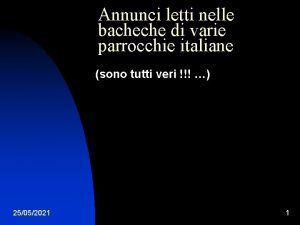 Annunci letti nelle bacheche di varie parrocchie italiane

(sono tutti veri !!! ...)

25/05/2021

1